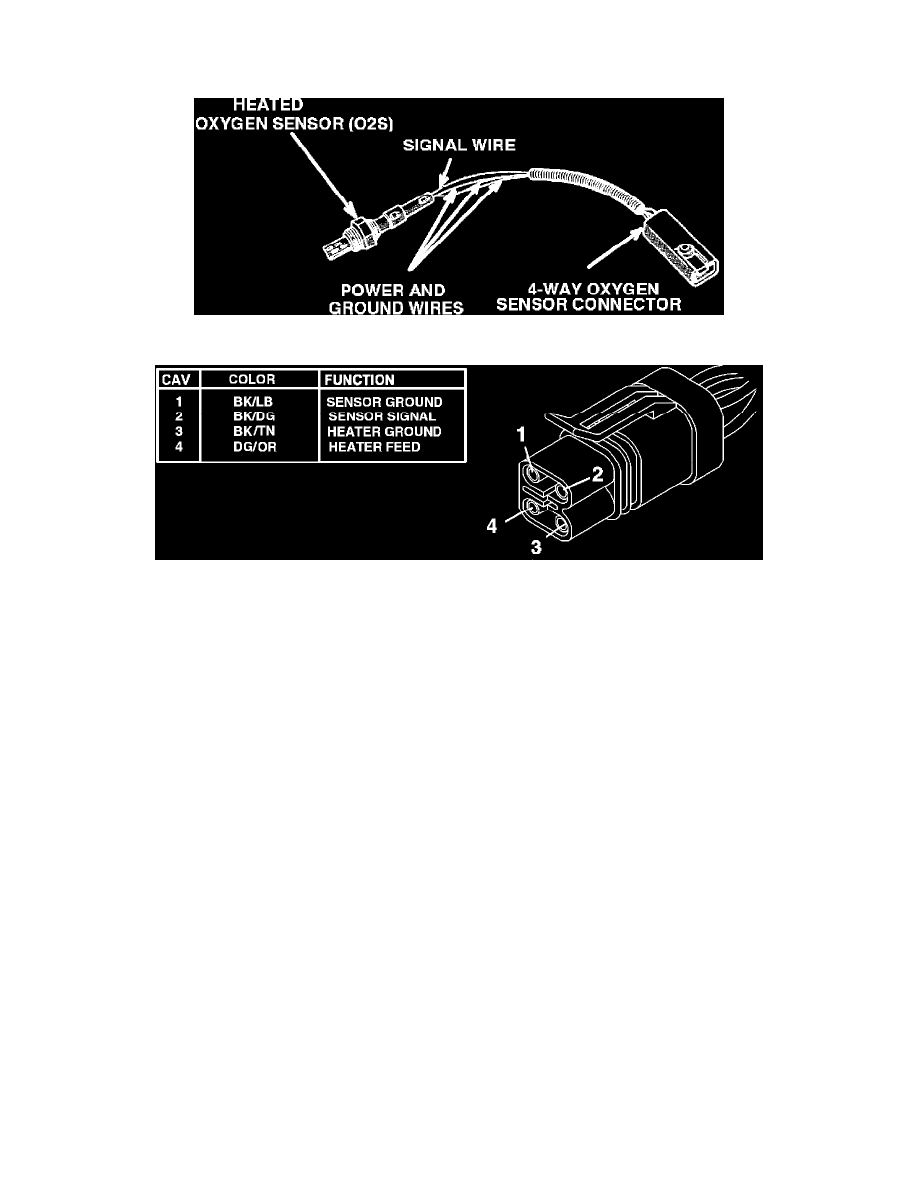 HEATED OXYGEN SENSOR (O2S)

SIGNAL WIRE

POWER AND GROUND WIRES

4-WAY OXYGEN SENSOR CONNECTOR

| CAV | COLOR | FUNCTION |
|---|---|---|
| 1 | BK/LB | SENSOR GROUND |
| 2 | BK/DG | SENSOR SIGNAL |
| 3 | BK/TN | HEATER GROUND |
| 4 | DG/OR | HEATER FEED |

1
2
4
3